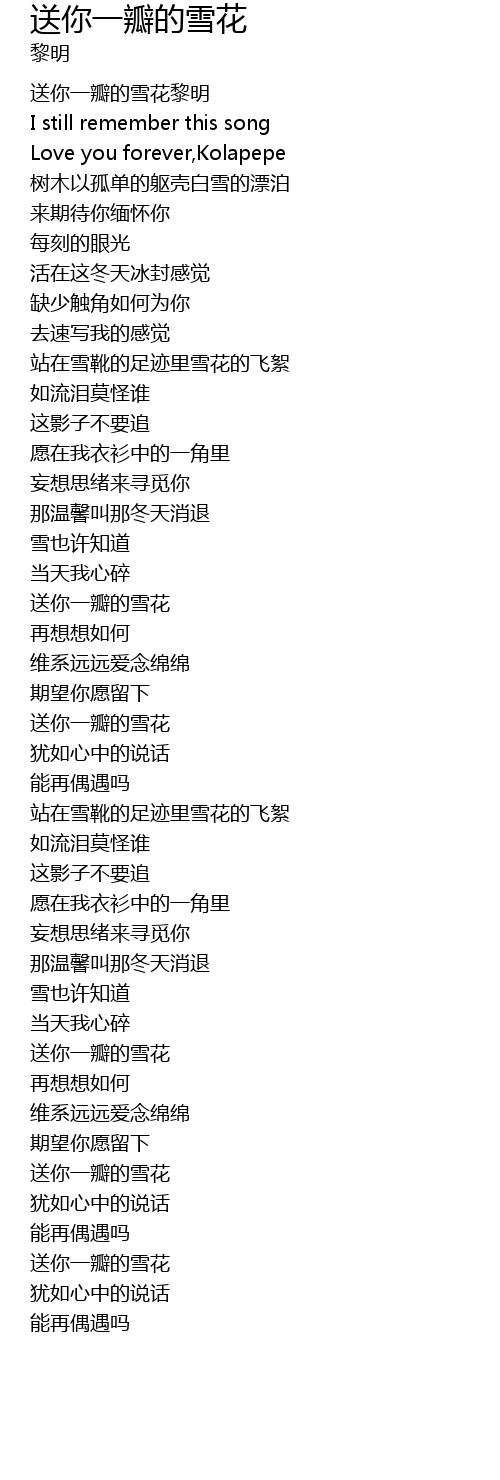 送你一瓣的雪花
黎明

送你一瓣的雪花黎明
I still remember this song
Love you forever,Kolapepe
树木以孤单的躯壳白雪的漂泊
来期待你缅怀你
每刻的眼光
活在这冬天冰封感觉
缺少触角如何为你
去速写我的感觉
站在雪靴的足迹里雪花的飞絮
如流泪莫怪谁
这影子不要追
愿在我衣衫中的一角里
妄想思绪来寻觅你
那温馨叫那冬天消退
雪也许知道
当天我心碎
送你一瓣的雪花
再想想如何
维系远远爱念绵绵
期望你愿留下
送你一瓣的雪花
犹如心中的说话
能再偶遇吗
站在雪靴的足迹里雪花的飞絮
如流泪莫怪谁
这影子不要追
愿在我衣衫中的一角里
妄想思绪来寻觅你
那温馨叫那冬天消退
雪也许知道
当天我心碎
送你一瓣的雪花
再想想如何
维系远远爱念绵绵
期望你愿留下
送你一瓣的雪花
犹如心中的说话
能再偶遇吗
送你一瓣的雪花
犹如心中的说话
能再偶遇吗